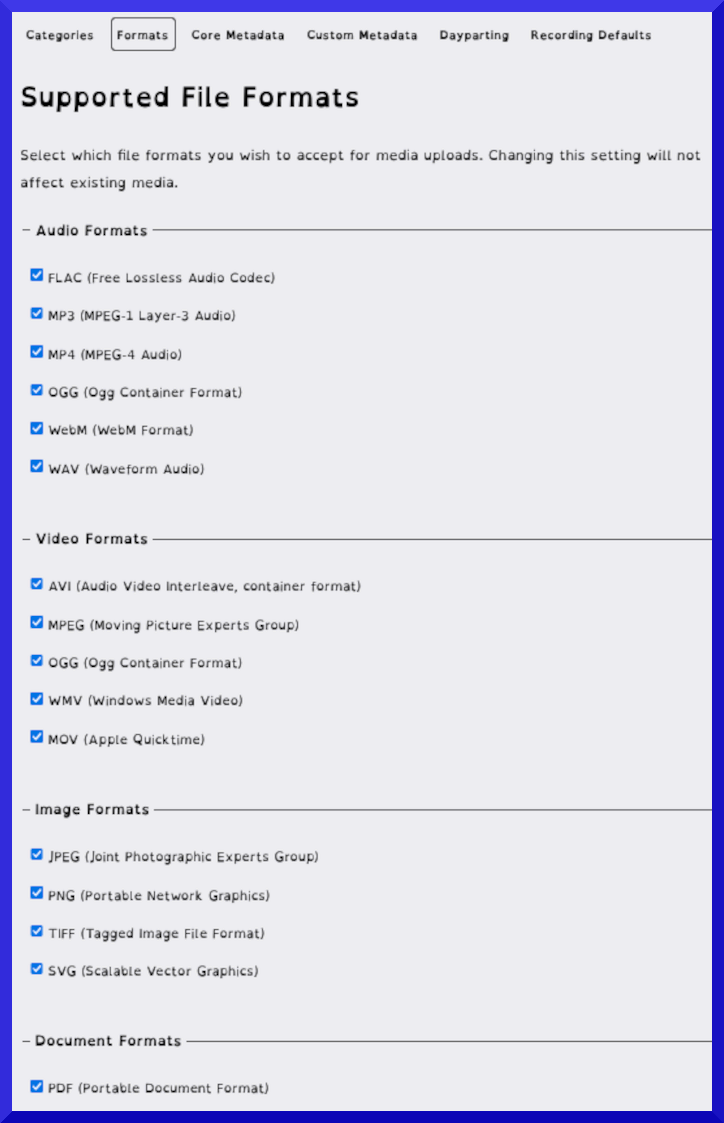 Categories Formats Core Metadata Custom Metadata Dayparting Recording Defaults

Supported File Formats

Select which file formats you wish to accept for media uploads. Changing this setting will not affect existing media.

– Audio Formats

FLAC (Free Lossless Audio Codec)

MP3 (MPEG-1 Layer-3 Audio)

MP4 (MPEG-4 Audio)

OGG (Ogg Container Format)

WebM (WebM Format)

WAV (Waveform Audio)

– Video Formats

AVI (Audio Video Interleave, container format)

MPEG (Moving Picture Experts Group)

OGG (Ogg Container Format)

WMV (Windows Media Video)

MOV (Apple Quicktime)

– Image Formats

JPEG (Joint Photographic Experts Group)

PNG (Portable Network Graphics)

TIFF (Tagged Image File Format)

SVG (Scalable Vector Graphics)

– Document Formats

PDF (Portable Document Format)